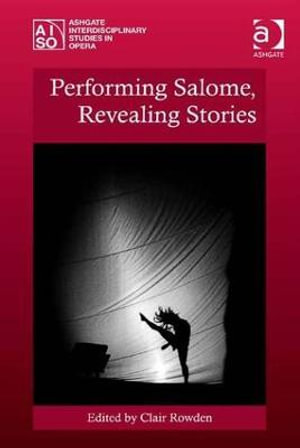 AI SO
ASHGATE INTERDISCIPLINARY STUDIES IN OPERA

a
ASHGATE

Performing Salome, Revealing Stories

Edited by Clair Rowden